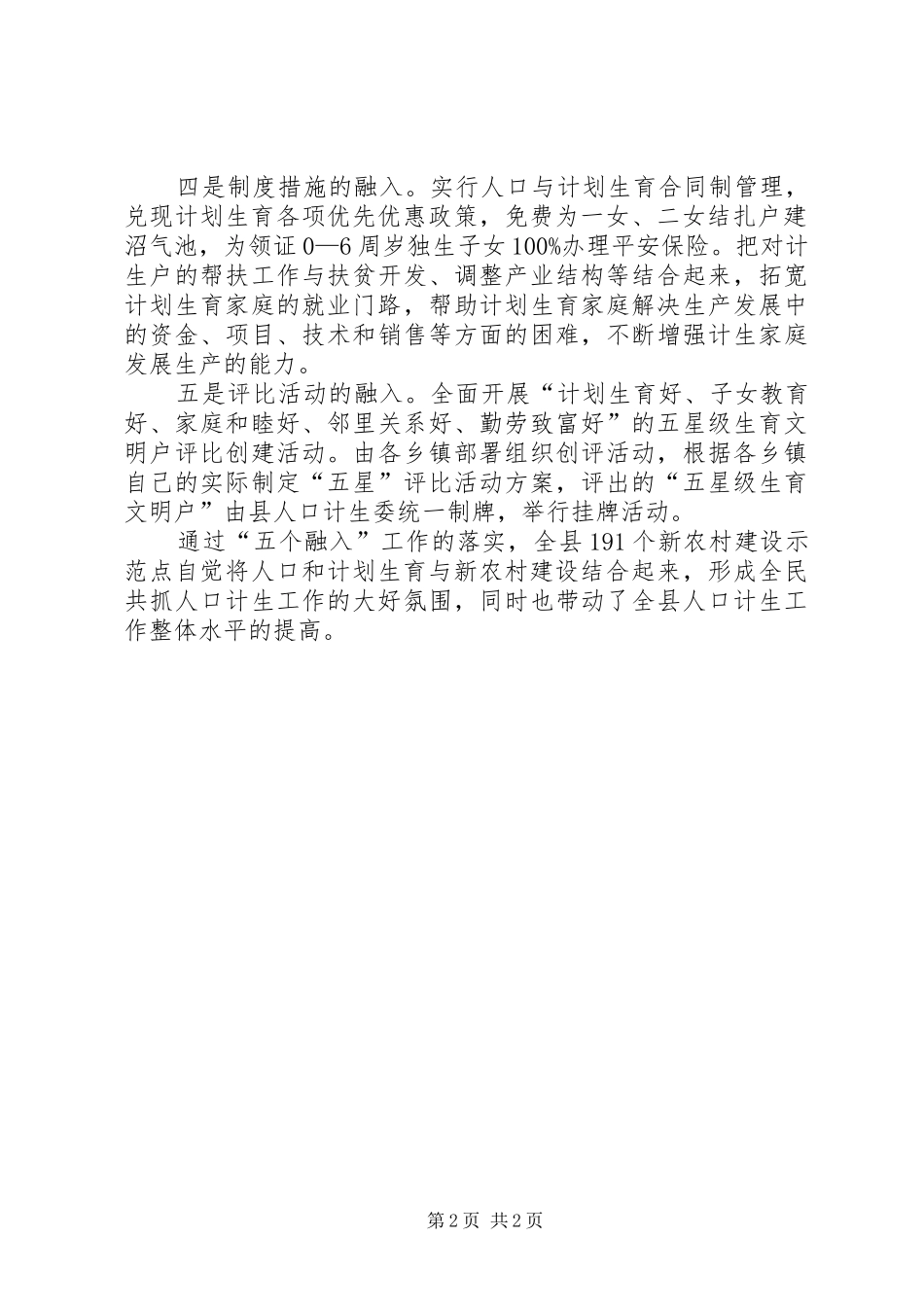 四是制度措施的融入。实行人口与计划生育合同制管理，兑现计划生育各项优先优惠政策，免费为一女、二女结扎户建沼气池，为领证0—6周岁独生子女100%办理平安保险。把对计生户的帮扶工作与扶贫开发、调整产业结构等结合起来，拓宽计划生育家庭的就业门路，帮助计划生育家庭解决生产发展中的资金、项目、技术和销售等方面的困难，不断增强计生家庭发展生产的能力。

五是评比活动的融入。全面开展“计划生育好、子女教育好、家庭和睦好、邻里关系好、勤劳致富好”的五星级生育文明户评比创建活动。由各乡镇部署组织创评活动，根据各乡镇自己的实际制定“五星”评比活动方案，评出的“五星级生育文明户”由县人口计生委统一制牌，举行挂牌活动。

通过“五个融入”工作的落实，全县191个新农村建设示范点自觉将人口和计划生育与新农村建设结合起来，形成全民共抓人口计生工作的大好氛围，同时也带动了全县人口计生工作整体水平的提高。

第2页 共2页